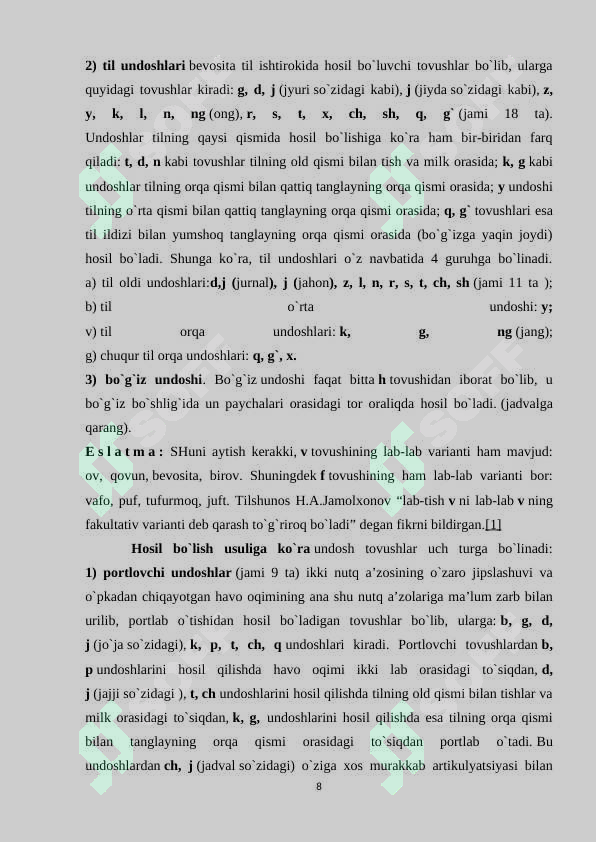 2) til undoshlari bevosita til ishtirokida hosil bo`luvchi tovushlar bo`lib, ularga quyidagi tovushlar kiradi: g, d, j (jyuri so`zidagi kabi), j (jiyda so`zidagi kabi), z, y, k, l, n, ng (ong), r, s, t, x, ch, sh, q, g` (jami 18 ta). Undoshlar tilning qaysi qismida hosil bo`lishiga ko`ra ham bir-biridan farq qiladi: t, d, n kabi tovushlar tilning old qismi bilan tish va milk orasida; k, g kabi undoshlar tilning orqa qismi bilan qattiq tanglayning orqa qismi orasida; y undoshi tilning o`rta qismi bilan qattiq tanglayning orqa qismi orasida; q, g` tovushlari esa til ildizi bilan yumshoq tanglayning orqa qismi orasida (bo`g`izga yaqin joydi) hosil bo`ladi. Shunga ko`ra, til undoshlari o`z navbatida 4 guruhga bo`linadi. a) til oldi undoshlari:d,j (jurnal), j (jahon), z, l, n, r, s, t, ch, sh (jami 11 ta ); b) til o`rta undoshi: y; v) til orqa undoshlari: k, g, ng (jang); g) chuqur til orqa undoshlari: q, g`, x.

3) bo`g`iz undoshi. Bo`g`iz undoshi faqat bitta h tovushidan iborat bo`lib, u bo`g`iz bo`shlig`ida un paychalari orasidagi tor oraliqda hosil bo`ladi. (jadvalga qarang).

E s l a t m a : SHuni aytish kerakki, v tovushining lab-lab varianti ham mavjud: ov, qovun, bevosita, birov. Shuningdek f tovushining ham lab-lab varianti bor: vafo, puf, tufurmoq, juft. Tilshunos H.A.Jamolxonov “lab-tish v ni lab-lab v ning fakultativ varianti deb qarash to`g`riroq bo`ladi” degan fikrni bildirgan.[1]

Hosil bo`lish usuliga ko`ra undosh tovushlar uch turga bo`linadi: 1) portlovchi undoshlar (jami 9 ta) ikki nutq a’zosining o`zaro jipslashuvi va o`pkadan chiqayotgan havo oqimining ana shu nutq a’zolariga ma’lum zarb bilan urilib, portlab o`tishidan hosil bo`ladigan tovushlar bo`lib, ularga: b, g, d, j (jo`ja so`zidagi), k, p, t, ch, q undoshlari kiradi. Portlovchi tovushlardan b, p undoshlarini hosil qilishda havo oqimi ikki lab orasidagi to`siqdan, d, j (jajji so`zidagi ), t, ch undoshlarini hosil qilishda tilning old qismi bilan tishlar va milk orasidagi to`siqdan, k, g, undoshlarini hosil qilishda esa tilning orqa qismi bilan tanglayning orqa qismi orasidagi to`siqdan portlab o`tadi. Bu undoshlardan ch, j (jadval so`zidagi) o`ziga xos murakkab artikulyatsiyasi bilan

8